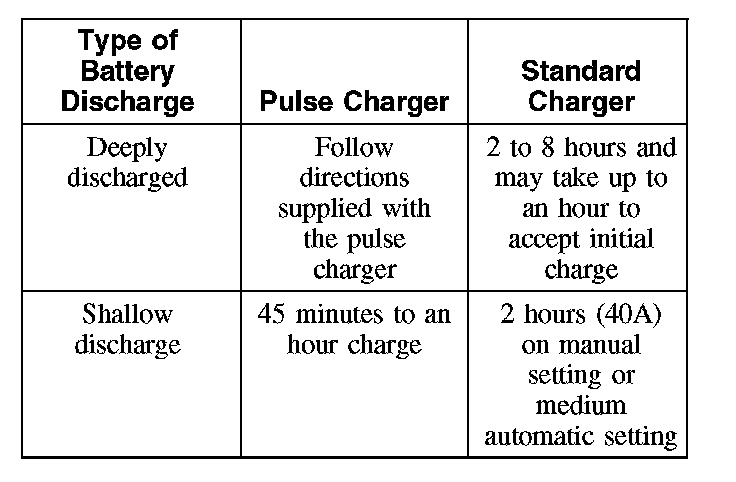 | Type of Battery Discharge | Pulse Charger | Standard Charger |
|---|---|---|
| Deeply discharged | Follow directions supplied with the pulse charger | 2 to 8 hours and may take up to an hour to accept initial charge |
| Shallow discharge | 45 minutes to an hour charge | 2 hours (40A) on manual setting or medium automatic setting |